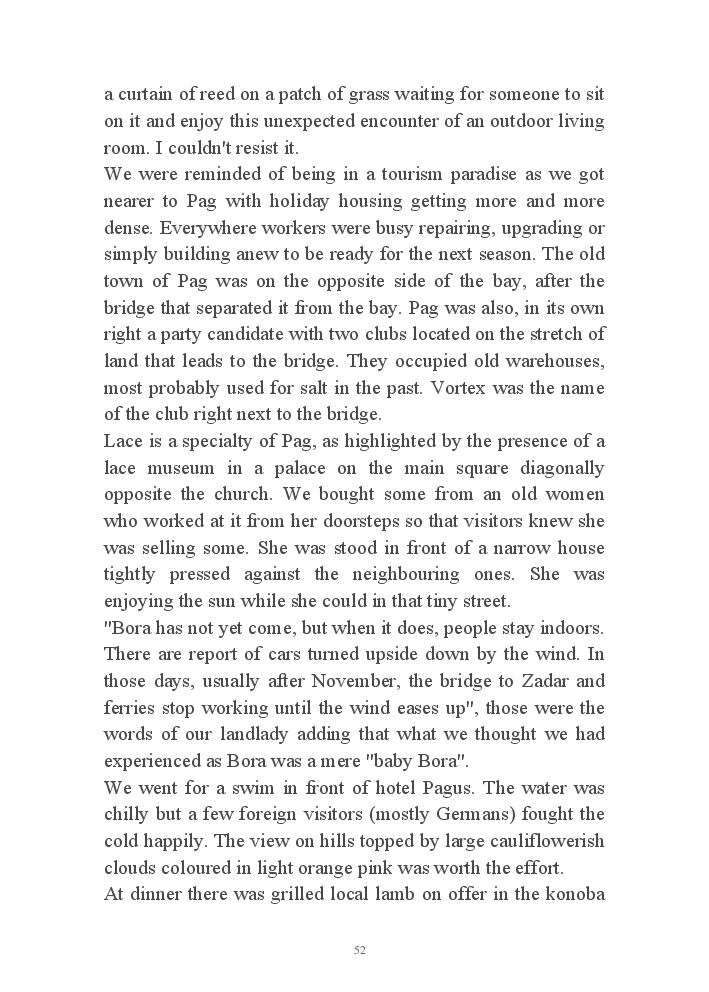 a curtain of reed on a patch of grass waiting for someone to sit on it and enjoy this unexpected encounter of an outdoor living room. I couldn't resist it.
We were reminded of being in a tourism paradise as we got nearer to Pag with holiday housing getting more and more dense. Everywhere workers were busy repairing, upgrading or simply building anew to be ready for the next season. The old town of Pag was on the opposite side of the bay, after the bridge that separated it from the bay. Pag was also, in its own right a party candidate with two clubs located on the stretch of land that leads to the bridge. They occupied old warehouses, most probably used for salt in the past. Vortex was the name of the club right next to the bridge.
Lace is a specialty of Pag, as highlighted by the presence of a lace museum in a palace on the main square diagonally opposite the church. We bought some from an old women who worked at it from her doorsteps so that visitors knew she was selling some. She was stood in front of a narrow house tightly pressed against the neighbouring ones. She was enjoying the sun while she could in that tiny street.
"Bora has not yet come, but when it does, people stay indoors. There are report of cars turned upside down by the wind. In those days, usually after November, the bridge to Zadar and ferries stop working until the wind eases up", those were the words of our landlady adding that what we thought we had experienced as Bora was a mere "baby Bora".
We went for a swim in front of hotel Pagus. The water was chilly but a few foreign visitors (mostly Germans) fought the cold happily. The view on hills topped by large cauliflowerish clouds coloured in light orange pink was worth the effort.
At dinner there was grilled local lamb on offer in the konoba

52